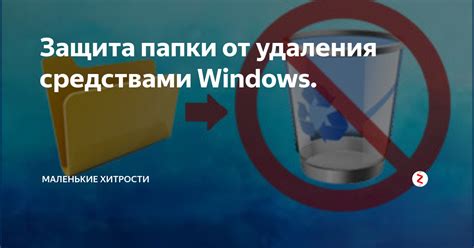 Защита папки от удаления средствами Windows.

МАЛЕНЬКИЕ ХИТРОСТИ